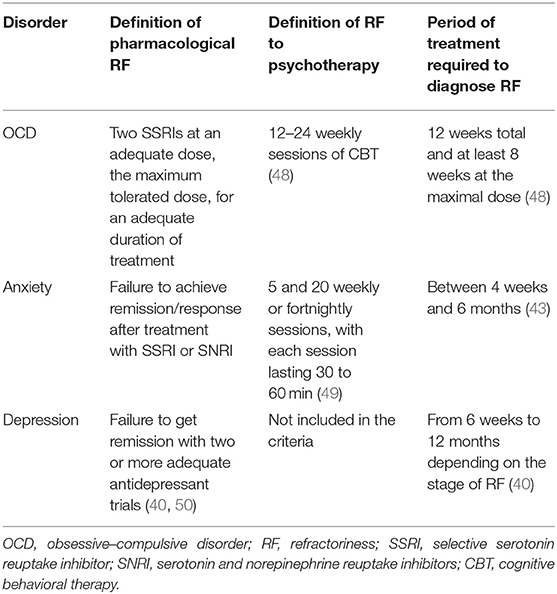 | Disorder | Definition of pharmacological RF | Definition of RF to psychotherapy | Period of treatment required to diagnose RF |
|---|---|---|---|
| OCD | Two SSRIs at an adequate dose, the maximum tolerated dose, for an adequate duration of treatment | 12–24 weekly sessions of CBT (48) | 12 weeks total and at least 8 weeks at the maximal dose (48) |
| Anxiety | Failure to achieve remission/response after treatment with SSRI or SNRI | 5 and 20 weekly or fortnightly sessions, with each session lasting 30 to 60 min (49) | Between 4 weeks and 6 months (43) |
| Depression | Failure to get remission with two or more adequate antidepressant trials (40, 50) | Not included in the criteria | From 6 weeks to 12 months depending on the stage of RF (40) |

OCD, obsessive–compulsive disorder; RF, refractoriness; SSRI, selective serotonin reuptake inhibitor; SNRI, serotonin and norepinephrine reuptake inhibitors; CBT, cognitive behavioral therapy.